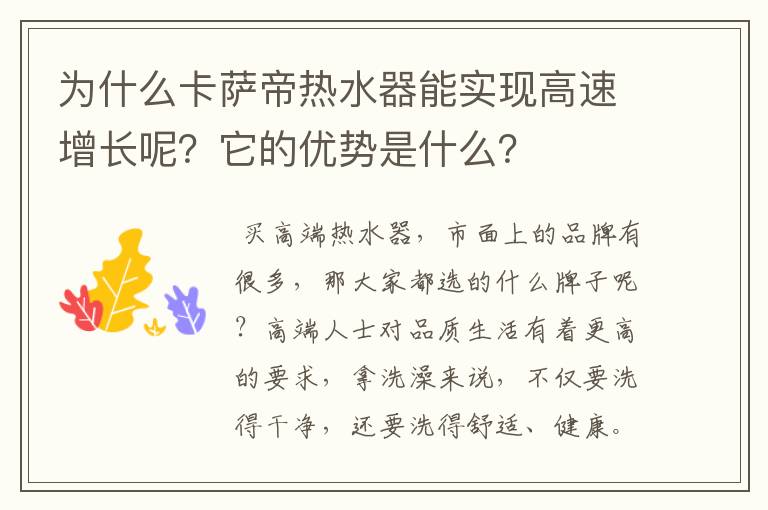 为什么卡萨帝热水器能实现高速增长呢？它的优势是什么？

买高端热水器，市面上的品牌有很多，那大家都选的什么牌子呢？高端人士对品质生活有着更高的要求，拿洗澡来说，不仅要洗得干净，还要洗得舒适、健康。